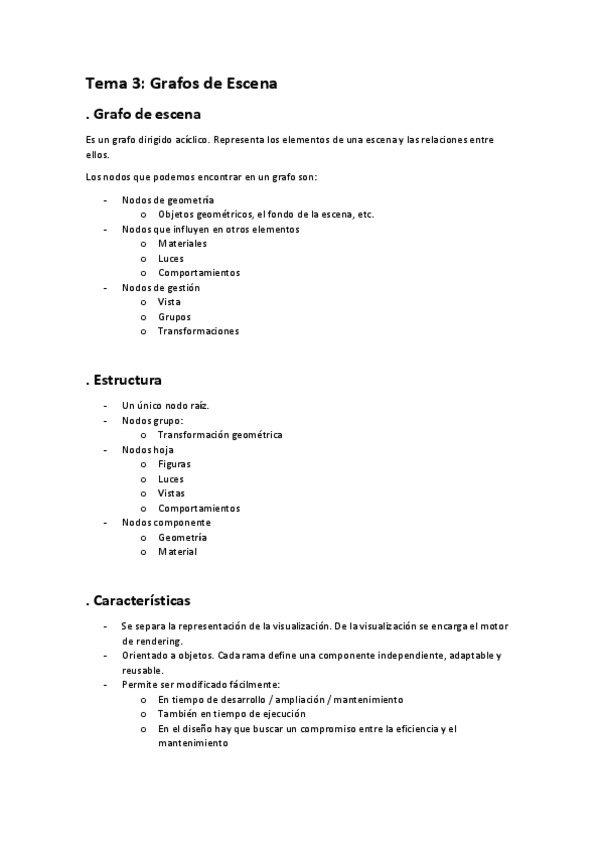 Tema 3: Grafos de Escena

. Grafo de escena

Es un grafo dirigido acíclico. Representa los elementos de una escena y las relaciones entre ellos.

Los nodos que podemos encontrar en un grafo son:

- Nodos de geometría
  o Objetos geométricos, el fondo de la escena, etc.
- Nodos que influyen en otros elementos
  o Materiales
  o Luces
  o Comportamientos
- Nodos de gestión
  o Vista
  o Grupos
  o Transformaciones

. Estructura

- Un único nodo raíz.
- Nodos grupo:
  o Transformación geométrica
- Nodos hoja
  o Figuras
  o Luces
  o Vistas
  o Comportamientos
- Nodos componente
  o Geometría
  o Material

. Características

- Se separa la representación de la visualización. De la visualización se encarga el motor de rendering.
- Orientado a objetos. Cada rama define una componente independiente, adaptable y reusable.
- Permite ser modificado fácilmente:
  o En tiempo de desarrollo / ampliación / mantenimiento
  o También en tiempo de ejecución
  o En el diseño hay que buscar un compromiso entre la eficiencia y el mantenimiento